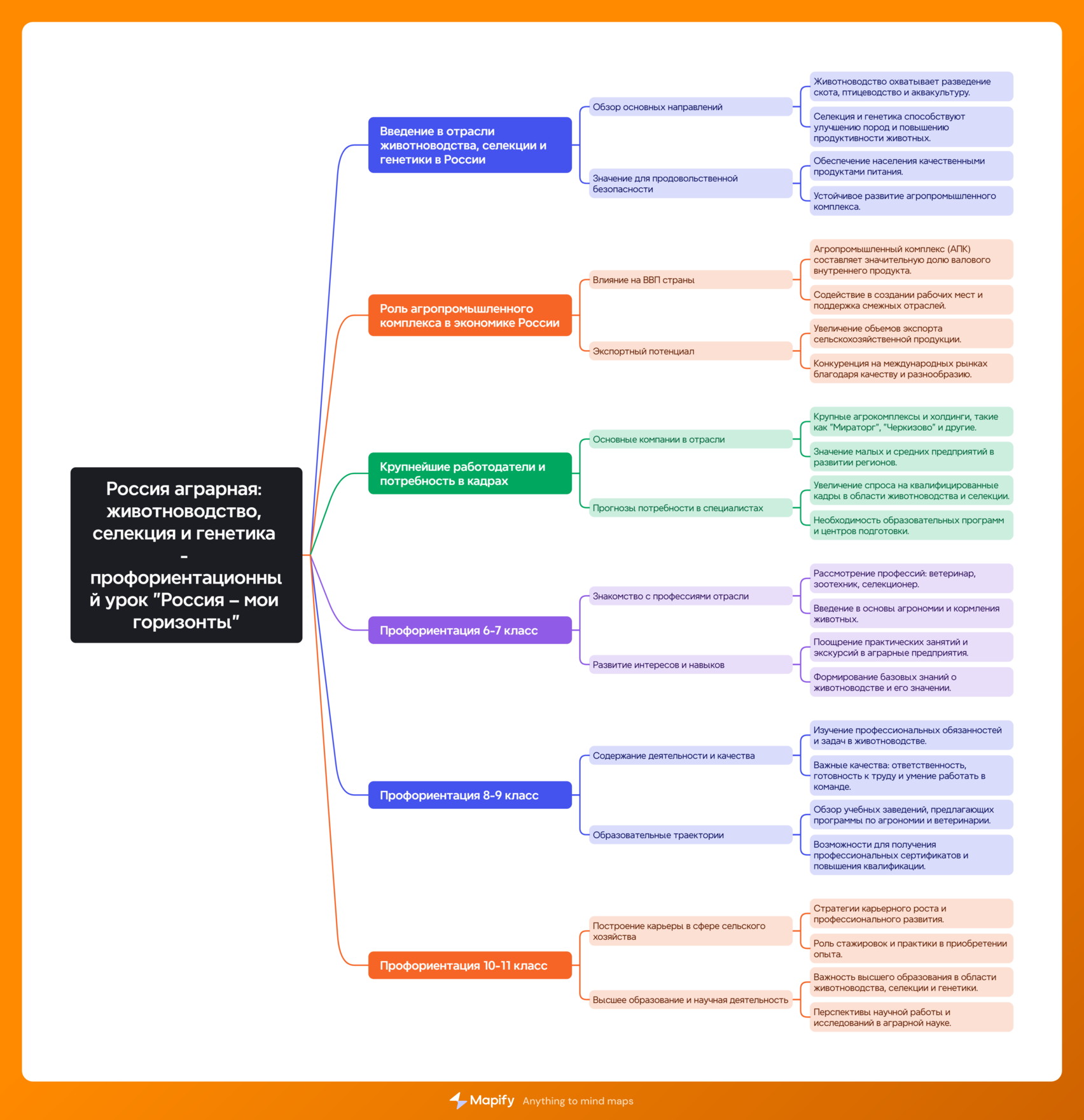 Россия аграрная: животноводство, селекция и генетика - профориентационный урок "Россия – мои горизонты"

Введение в отрасли животноводства, селекции и генетики в России

Обзор основных направлений

Животноводство охватывает разведение скота, птицеводство и аквакультуру.

Селекция и генетика способствуют улучшению пород и повышению продуктивности животных.

Значение для продовольственной безопасности

Обеспечение населения качественными продуктами питания.

Устойчивое развитие агропромышленного комплекса.

Роль агропромышленного комплекса в экономике России

Влияние на ВВП страны

Агропромышленный комплекс (АПК) составляет значительную долю валового внутреннего продукта.

Содействие в создании рабочих мест и поддержка смежных отраслей.

Экспортный потенциал

Увеличение объемов экспорта сельскохозяйственной продукции.

Конкуренция на международных рынках благодаря качеству и разнообразию.

Крупнейшие работодатели и потребность в кадрах

Основные компании в отрасли

Крупные агрокомплексы и холдинги, такие как "Мираторг", "Черкизово" и другие.

Значение малых и средних предприятий в развитии регионов.

Прогнозы потребности в специалистах

Увеличение спроса на квалифицированные кадры в области животноводства и селекции.

Необходимость образовательных программ и центров подготовки.

Профориентация 6-7 класс

Знакомство с профессиями отрасли

Рассмотрение профессий: ветеринар, зоотехник, селекционер.

Введение в основы агрономии и кормления животных.

Развитие интересов и навыков

Поощрение практических занятий и экскурсий в аграрные предприятия.

Формирование базовых знаний о животноводстве и его значении.

Профориентация 8-9 класс

Содержание деятельности и качества

Изучение профессиональных обязанностей и задач в животноводстве.

Важные качества: ответственность, готовность к труду и умение работать в команде.

Образовательные траектории

Обзор учебных заведений, предлагающих программы по агрономии и ветеринарии.

Возможности для получения профессиональных сертификатов и повышения квалификации.

Профориентация 10-11 класс

Построение карьеры в сфере сельского хозяйства

Стратегии карьерного роста и профессионального развития.

Роль стажировок и практики в приобретении опыта.

Высшее образование и научная деятельность

Важность высшего образования в области животноводства, селекции и генетики.

Перспективы научной работы и исследований в аграрной науке.

Mapify Anything to mind maps